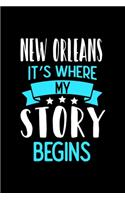 NEW ORLEANS
IT'S WHERE
MY
STORY
BEGINS